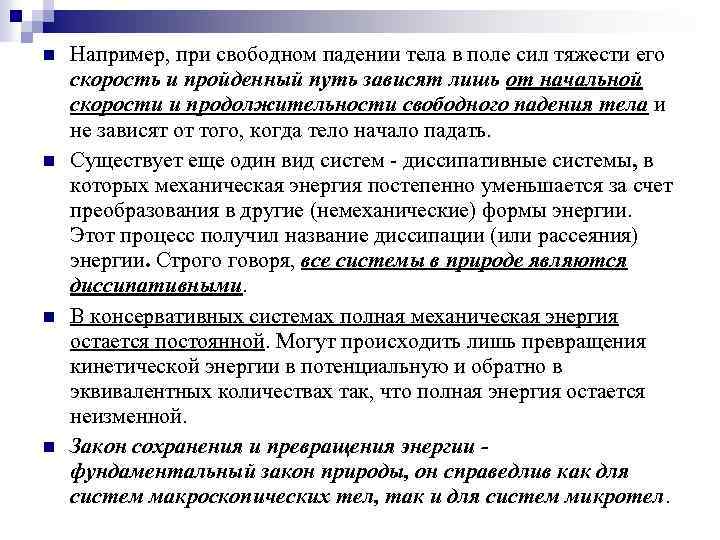 Например, при свободном падении тела в поле сил тяжести его скорость и пройденный путь зависят лишь от начальной скорости и продолжительности свободного падения тела и не зависят от того, когда тело начало падать.

Существует еще один вид систем - диссипативные системы, в которых механическая энергия постепенно уменьшается за счет преобразования в другие (немеханические) формы энергии. Этот процесс получил название диссипации (или рассеяния) энергии. Строго говоря, все системы в природе являются диссипативными.

В консервативных системах полная механическая энергия остается постоянной. Могут происходить лишь превращения кинетической энергии в потенциальную и обратно в эквивалентных количествах так, что полная энергия остается неизменной.

Закон сохранения и превращения энергии - фундаментальный закон природы, он справедлив как для систем макроскопических тел, так и для систем микротел.